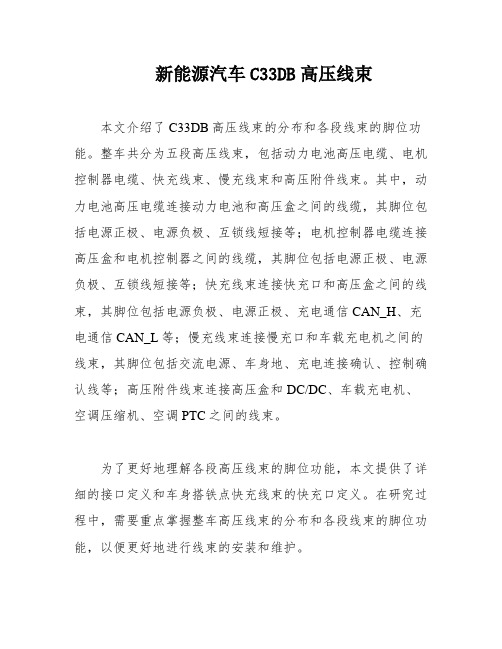 新能源汽车 C33DB 高压线束

本文介绍了 C33DB 高压线束的分布和各段线束的脚位功能。整车共分为五段高压线束，包括动力电池高压电缆、电机控制器电缆、快充线束、慢充线束和高压附件线束。其中，动力电池高压电缆连接动力电池和高压盒之间的线缆，其脚位包括电源正极、电源负极、互锁线短接等；电机控制器电缆连接高压盒和电机控制器之间的线缆，其脚位包括电源正极、电源负极、互锁线短接等；快充线束连接快充口和高压盒之间的线束，其脚位包括电源负极、电源正极、充电通信 CAN_H、充电通信 CAN_L 等；慢充线束连接慢充口和车载充电机之间的线束，其脚位包括交流电源、车身地、充电连接确认、控制确认线等；高压附件线束连接高压盒和 DC/DC、车载充电机、空调压缩机、空调 PTC 之间的线束。

为了更好地理解各段高压线束的脚位功能，本文提供了详细的接口定义和车身搭铁点快充线束的快充口定义。在研究过程中，需要重点掌握整车高压线束的分布和各段线束的脚位功能，以便更好地进行线束的安装和维护。